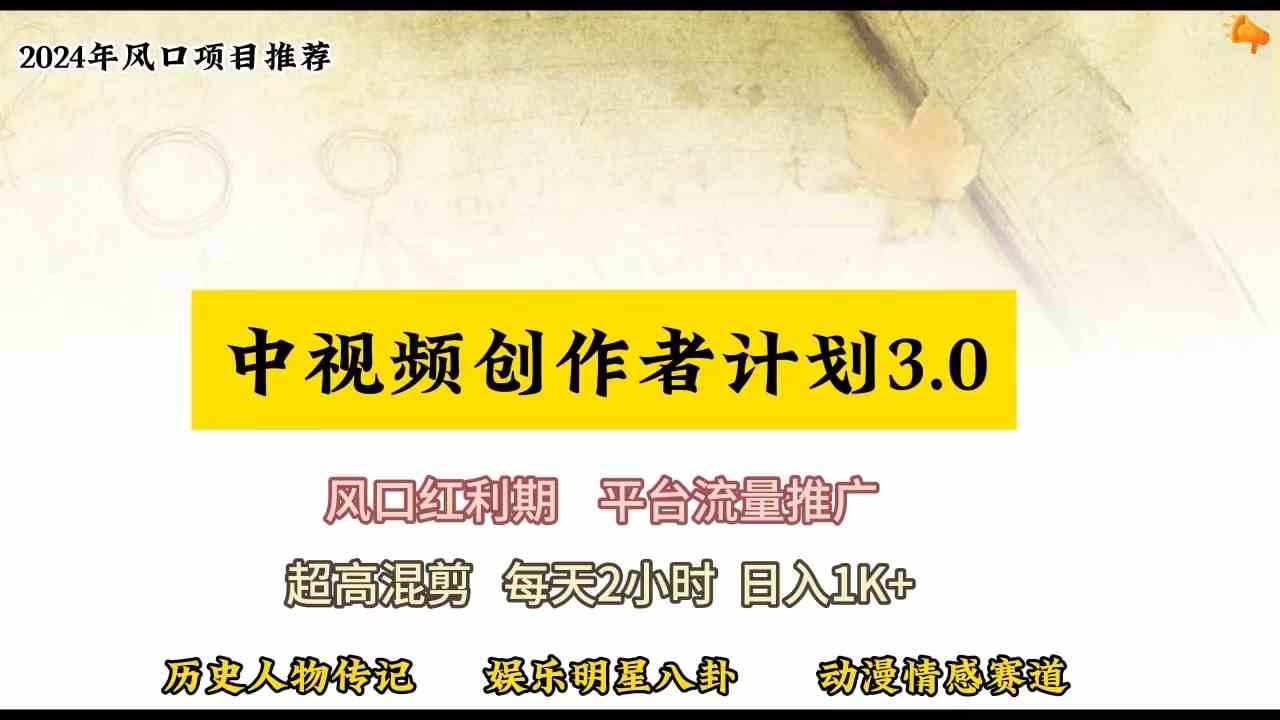 2024年风口项目推荐

中视频创作者计划3.0

风口红利期 平台流量推广

超高混剪 每天2小时 日入1K+

历史人物传记 娱乐明星八卦 动漫情感赛道